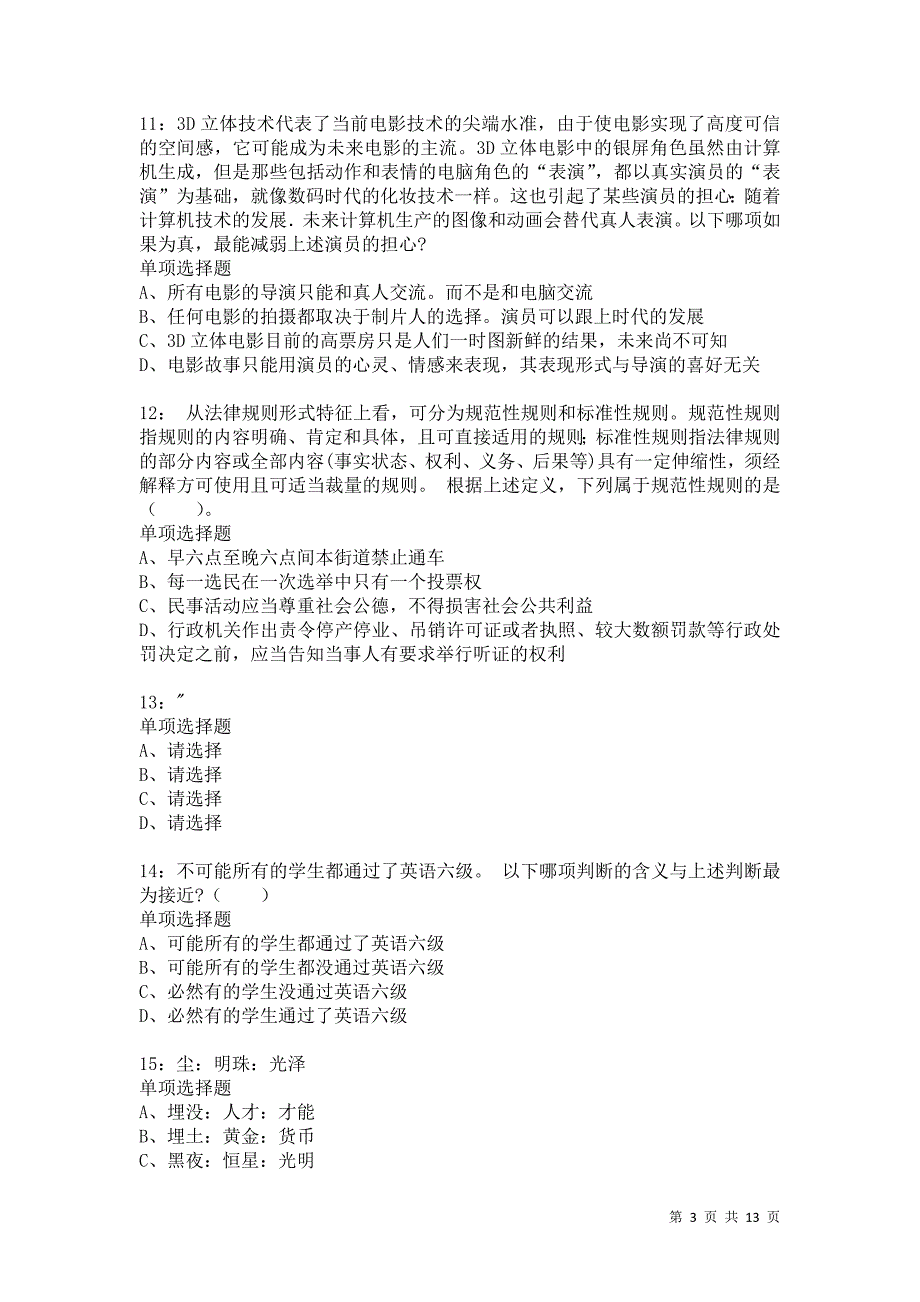 11：3D 立体技术代表了当前电影技术的尖端水准，由于使电影实现了高度可信的空间感，它可能成为未来电影的主流。3D 立体电影中的银屏角色虽然由计算机生成，但是那些包括动作和表情的电脑角色的“表演”，都以真实演员的“表演”为基础，就像数码时代的化妆技术一样。这也引起了某些演员的担心：随着计算机技术的发展．未来计算机生产的图像和动画会替代真人表演。以下哪项如果为真，最能减弱上述演员的担心?
单项选择题
A、所有电影的导演只能和真人交流。而不是和电脑交流
B、任何电影的拍摄都取决于制片人的选择。演员可以跟上时代的发展
C、3D 立体电影目前的高票房只是人们一时图新鲜的结果，未来尚不可知
D、电影故事只能用演员的心灵、情感来表现，其表现形式与导演的喜好无关

12： 从法律规则形式特征上看，可分为规范性规则和标准性规则。规范性规则指规则的内容明确、肯定和具体，且可直接适用的规则；标准性规则指法律规则的部分内容或全部内容(事实状态、权利、义务、后果等)具有一定伸缩性，须经解释方可使用且可适当裁量的规则。 根据上述定义，下列属于规范性规则的是（ ）。
单项选择题
A、早六点至晚六点间本街道禁止通车
B、每一选民在一次选举中只有一个投票权
C、民事活动应当尊重社会公德，不得损害社会公共利益
D、行政机关作出责令停产停业、吊销许可证或者执照、较大数额罚款等行政处罚决定之前，应当告知当事人有要求举行听证的权利

13：″
单项选择题
A、请选择
B、请选择
C、请选择
D、请选择

14：不可能所有的学生都通过了英语六级。 以下哪项判断的含义与上述判断最为接近?（ ）
单项选择题
A、可能所有的学生都通过了英语六级
B、可能所有的学生都没通过英语六级
C、必然有的学生没通过英语六级
D、必然有的学生通过了英语六级

15：尘：明珠：光泽
单项选择题
A、埋没：人才：才能
B、埋土：黄金：货币
C、黑夜：恒星：光明

第 3 页 共 13 页